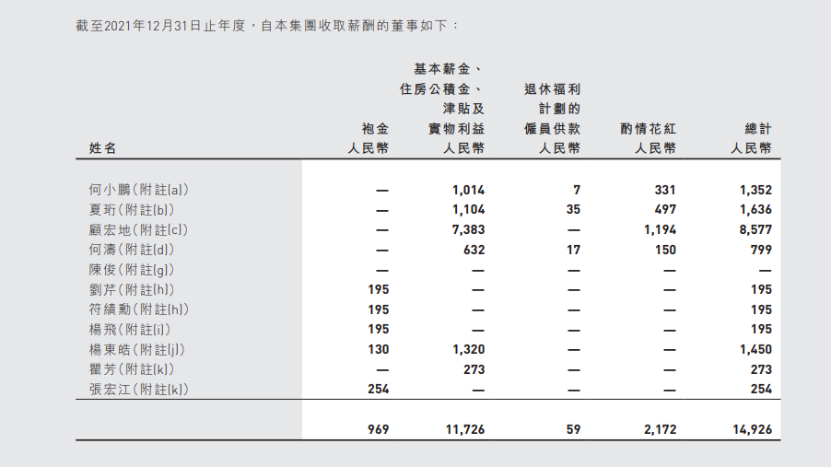 截至2021年12月31日止年度，自本集團收取薪酬的董事如下：

| 姓名 | 袍金 人民幣 | 基本薪金、住房公積金、津貼及實物利益 人民幣 | 退休福利計劃的僱員供款 人民幣 | 酌情花紅 人民幣 | 總計 人民幣 |
|---|---|---|---|---|---|
| 何小鵬（附註(a)） | — | 1,014 | 7 | 331 | 1,352 |
| 夏珩（附註(b)） | — | 1,104 | 35 | 497 | 1,636 |
| 顧宏地（附註(c)） | — | 7,383 | — | 1,194 | 8,577 |
| 何濤（附註(d)） | — | 632 | 17 | 150 | 799 |
| 陳俊（附註(g)） | — | — | — | — | — |
| 劉芹（附註(h)） | 195 | — | — | — | 195 |
| 符績勳（附註(h)） | 195 | — | — | — | 195 |
| 楊飛（附註(i)） | 195 | — | — | — | 195 |
| 楊東皓（附註(j)） | 130 | 1,320 | — | — | 1,450 |
| 瞿芳（附註(k)） | — | 273 | — | — | 273 |
| 張宏江（附註(k)） | 254 | — | — | — | 254 |
| | 969 | 11,726 | 59 | 2,172 | 14,926 |